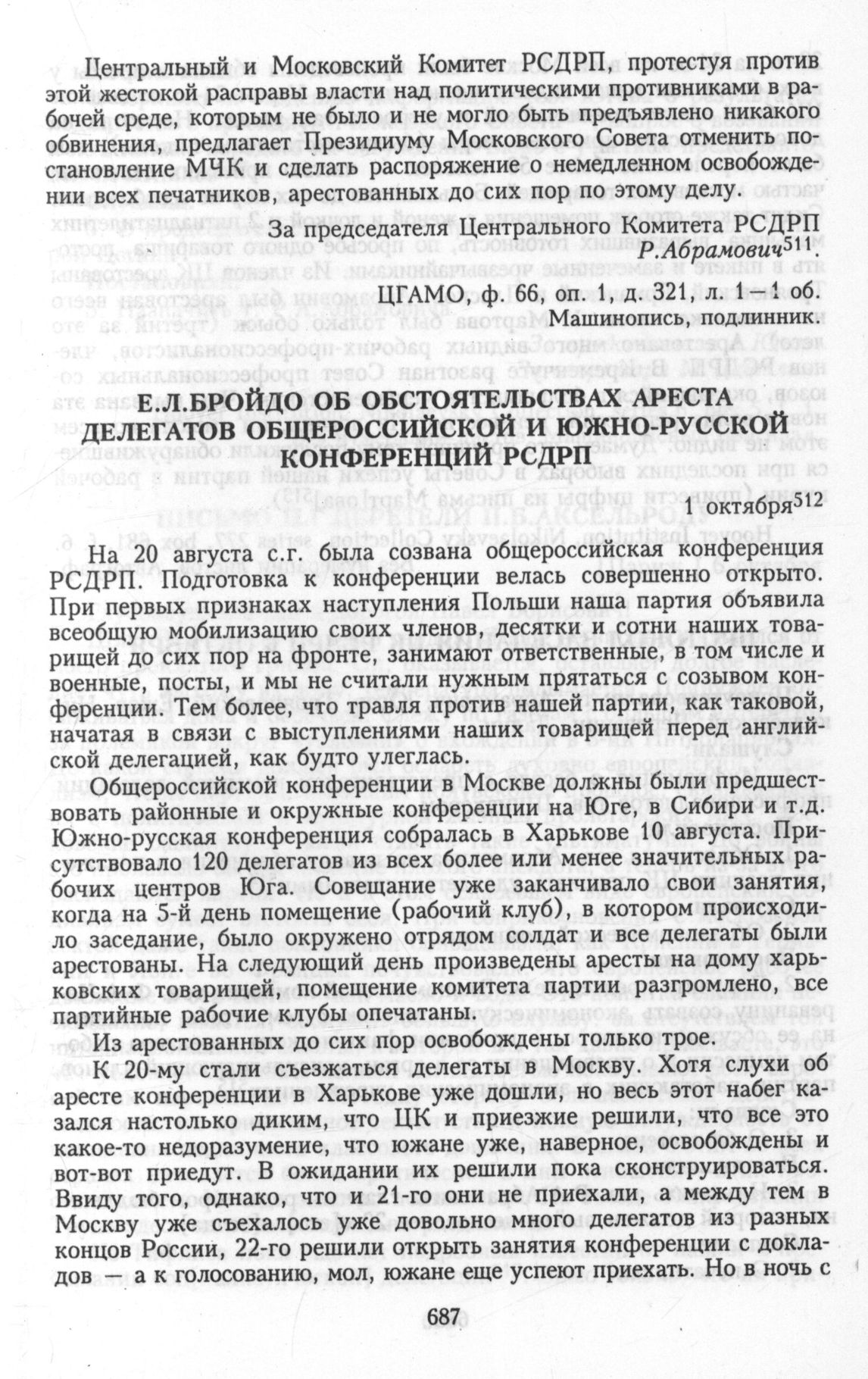 Центральный и Московский Комитет РСДРП, протестуя против этой жестокой расправы власти над политическими противниками в рабочей среде, которым не было и не могло быть предъявлено никакого обвинения, предлагает Президиуму Московского Совета отменить постановление МЧК и сделать распоряжение о немедленном освобождении всех печатников, арестованных до сих пор по этому делу.

За председателя Центрального Комитета РСДРП
Р.Абрамович$^{511}$.

ЦГАМО, ф. 66, оп. 1, д. 321, л. 1—1 об.
Машинопись, подлинник.

Е.Л.БРОЙДО ОБ ОБСТОЯТЕЛЬСТВАХ АРЕСТА ДЕЛЕГАТОВ ОБЩЕРОССИЙСКОЙ И ЮЖНО-РУССКОЙ КОНФЕРЕНЦИЙ РСДРП

1 октября$^{512}$

На 20 августа с.г. была созвана общероссийская конференция РСДРП. Подготовка к конференции велась совершенно открыто. При первых признаках наступления Польши наша партия объявила всеобщую мобилизацию своих членов, десятки и сотни наших товарищей до сих пор на фронте, занимают ответственные, в том числе и военные, посты, и мы не считали нужным прятаться с созывом конференции. Тем более, что травля против нашей партии, как таковой, начатая в связи с выступлениями наших товарищей перед английской делегацией, как будто улеглась.

Общероссийской конференции в Москве должны были предшествовать районные и окружные конференции на Юге, в Сибири и т.д. Южно-русская конференция собралась в Харькове 10 августа. Присутствовало 120 делегатов из всех более или менее значительных рабочих центров Юга. Совещание уже заканчивало свои занятия, когда на 5-й день помещение (рабочий клуб), в котором происходило заседание, было окружено отрядом солдат и все делегаты были арестованы. На следующий день произведены аресты на дому харьковских товарищей, помещение комитета партии разгромлено, все партийные рабочие клубы опечатаны.

Из арестованных до сих пор освобождены только трое.

К 20-му стали съезжаться делегаты в Москву. Хотя слухи об аресте конференции в Харькове уже дошли, но весь этот набег казался настолько диким, что ЦК и приезжие решили, что все это какое-то недоразумение, что южане уже, наверное, освобождены и вот-вот приедут. В ожидании их решили пока сконструироваться. Ввиду того, однако, что и 21-го они не приехали, а между тем в Москву уже съехалось уже довольно много делегатов из разных концов России, 22-го решили открыть занятия конференции с докладов — а к голосованию, мол, южане еще успеют приехать. Но в ночь с

687